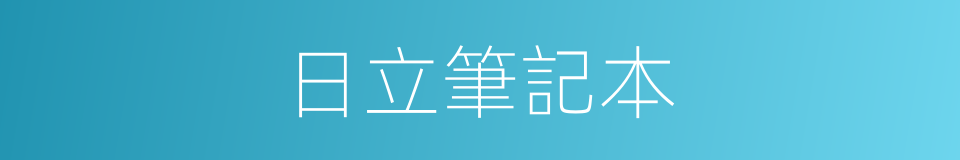 日立筆記本